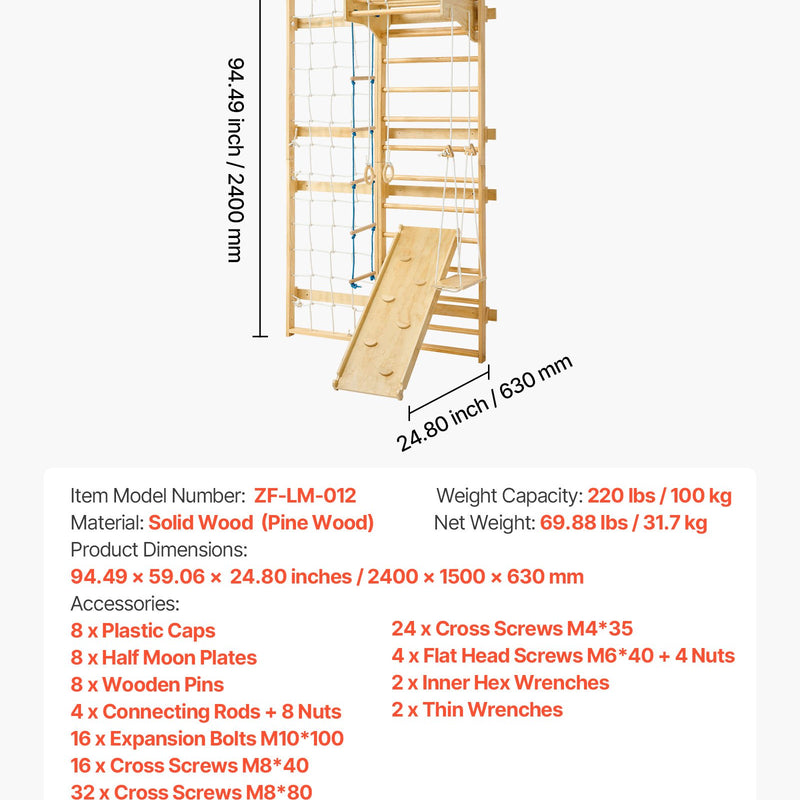 94.49 inch / 2400 mm

24.80 inch / 630 mm

Item Model Number: ZF-LM-012
Material: Solid Wood (Pine Wood)

Weight Capacity: 220 lbs / 100 kg
Net Weight: 69.88 lbs / 31.7 kg

Product Dimensions:
94.49 × 59.06 × 24.80 inches / 2400 × 1500 × 630 mm

Accessories:
8 x Plastic Caps
8 x Half Moon Plates
8 x Wooden Pins
4 x Connecting Rods + 8 Nuts
16 x Expansion Bolts M10*100
16 x Cross Screws M8*40
32 x Cross Screws M8*80

24 x Cross Screws M4*35
4 x Flat Head Screws M6*40 + 4 Nuts
2 x Inner Hex Wrenches
2 x Thin Wrenches